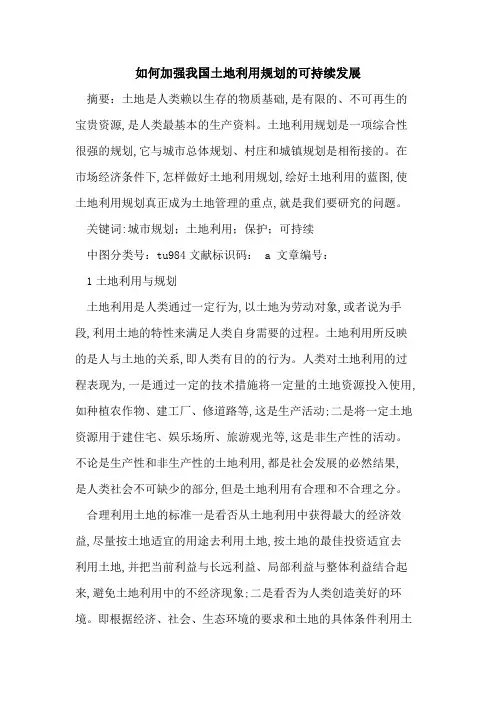 如何加强我国土地利用规划的可持续发展

摘要：土地是人类赖以生存的物质基础,是有限的、不可再生的宝贵资源,是人类最基本的生产资料。土地利用规划是一项综合性很强的规划,它与城市总体规划、村庄和城镇规划是相衔接的。在市场经济条件下,怎样做好土地利用规划,绘好土地利用的蓝图,使土地利用规划真正成为土地管理的重点,就是我们要研究的问题。

关键词:城市规划；土地利用；保护；可持续

中图分类号：tu984 文献标识码： a 文章编号：

1 土地利用与规划

土地利用是人类通过一定行为,以土地为劳动对象,或者说为手段,利用土地的特性来满足人类自身需要的过程。土地利用所反映的是人与土地的关系,即人类有目的的行为。人类对土地利用的过程表现为,一是通过一定的技术措施将一定量的土地资源投入使用,如种植农作物、建工厂、修道路等,这是生产活动;二是将一定土地资源用于建住宅、娱乐场所、旅游观光等,这是非生产性的活动。不论是生产性和非生产性的土地利用,都是社会发展的必然结果,是人类社会不可缺少的部分,但是土地利用有合理和不合理之分。

合理利用土地的标准一是看否从土地利用中获得最大的经济效益,尽量按土地适宜的用途去利用土地,按土地的最佳投资适宜去利用土地,并把当前利益与长远利益、局部利益与整体利益结合起来,避免土地利用中的不经济现象;二是看否为人类创造美好的环境。即根据经济、社会、生态环境的要求和土地的具体条件利用土